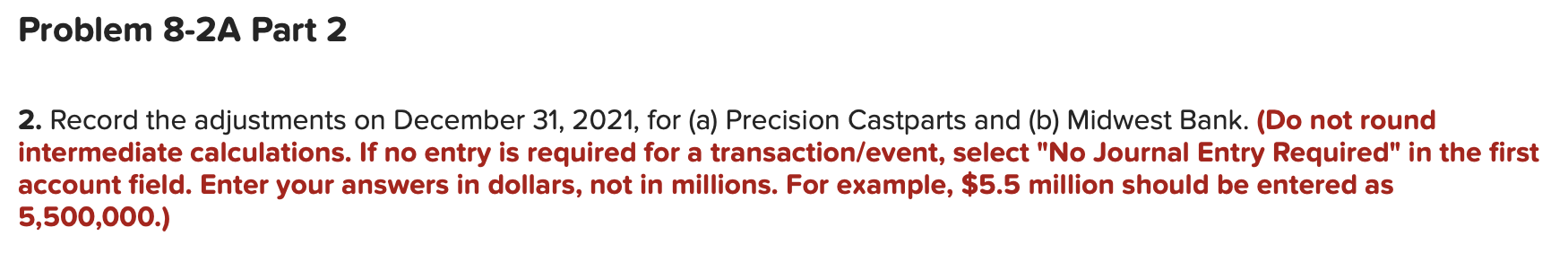 Problem 8-2A Part 2

2. Record the adjustments on December 31, 2021, for (a) Precision Castparts and (b) Midwest Bank. (Do not round intermediate calculations. If no entry is required for a transaction/event, select "No Journal Entry Required" in the first account field. Enter your answers in dollars, not in millions. For example, \$5.5 million should be entered as 5,500,000.)